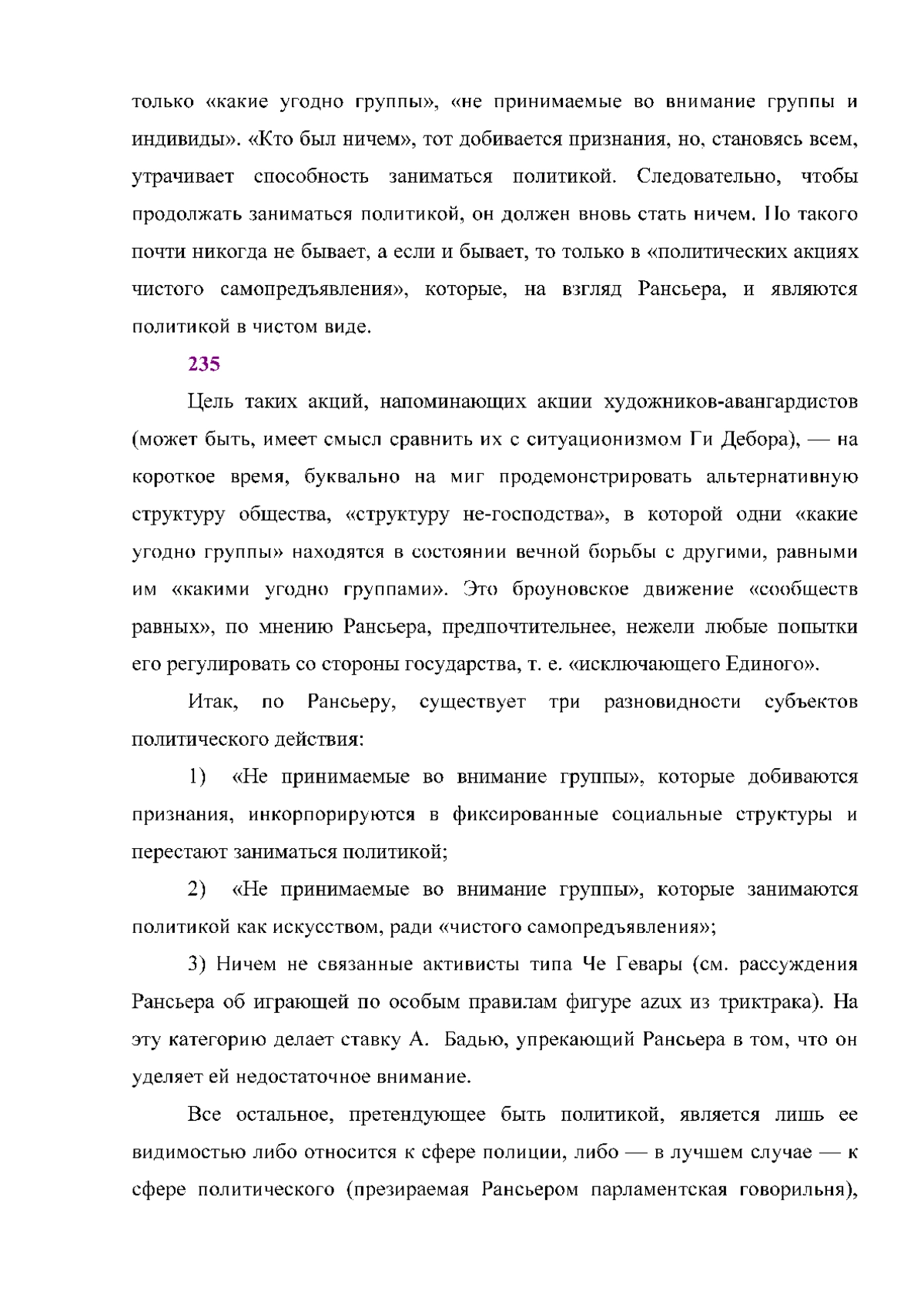 только «какие угодно группы», «не принимаемые во внимание группы и индивиды». «Кто был ничем», тот добивается признания, но, становясь всем, утрачивает способность заниматься политикой. Следовательно, чтобы продолжать заниматься политикой, он должен вновь стать ничем. Но такого почти никогда не бывает, а если и бывает, то только в «политических акциях чистого самопредъявления», которые, на взгляд Рансьера, и являются политикой в чистом виде.

235

Цель таких акций, напоминающих акции художников-авангардистов (может быть, имеет смысл сравнить их с ситуационизмом Ги Дебора), — на короткое время, буквально на миг продемонстрировать альтернативную структуру общества, «структуру не-господства», в которой одни «какие угодно группы» находятся в состоянии вечной борьбы с другими, равными им «какими угодно группами». Это броуновское движение «сообществ равных», по мнению Рансьера, предпочтительнее, нежели любые попытки его регулировать со стороны государства, т. е. «исключающего Единого».

Итак, по Рансьеру, существует три разновидности субъектов политического действия:

1) «Не принимаемые во внимание группы», которые добиваются признания, инкорпорируются в фиксированные социальные структуры и перестают заниматься политикой;

2) «Не принимаемые во внимание группы», которые занимаются политикой как искусством, ради «чистого самопредъявления»;

3) Ничем не связанные активисты типа Че Гевары (см. рассуждения Рансьера об играющей по особым правилам фигуре azux из триктрака). На эту категорию делает ставку А. Бадью, упрекающий Рансьера в том, что он уделяет ей недостаточное внимание.

Все остальное, претендующее быть политикой, является лишь ее видимостью либо относится к сфере полиции, либо — в лучшем случае — к сфере политического (презираемая Рансьером парламентская говорильня),